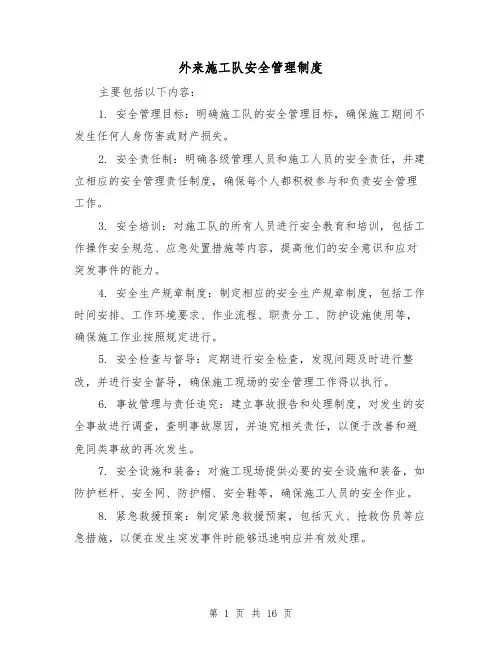 外来施工队安全管理制度

主要包括以下内容：

1. 安全管理目标：明确施工队的安全管理目标，确保施工期间不发生任何人身伤害或财产损失。

2. 安全责任制：明确各级管理人员和施工人员的安全责任，并建立相应的安全管理责任制度，确保每个人都积极参与和负责安全管理工作。

3. 安全培训：对施工队的所有人员进行安全教育和培训，包括工作操作安全规范、应急处置措施等内容，提高他们的安全意识和应对突发事件的能力。

4. 安全生产规章制度：制定相应的安全生产规章制度，包括工作时间安排、工作环境要求、作业流程、职责分工、防护设施使用等，确保施工作业按照规定进行。

5. 安全检查与督导：定期进行安全检查，发现问题及时进行整改，并进行安全督导，确保施工现场的安全管理工作得以执行。

6. 事故管理与责任追究：建立事故报告和处理制度，对发生的安全事故进行调查，查明事故原因，并追究相关责任，以便于改善和避免同类事故的再次发生。

7. 安全设施和装备：对施工现场提供必要的安全设施和装备，如防护栏杆、安全网、防护帽、安全鞋等，确保施工人员的安全作业。

8. 紧急救援预案：制定紧急救援预案，包括灭火、抢救伤员等应急措施，以便在发生突发事件时能够迅速响应并有效处理。

第 1 页 共 16 页